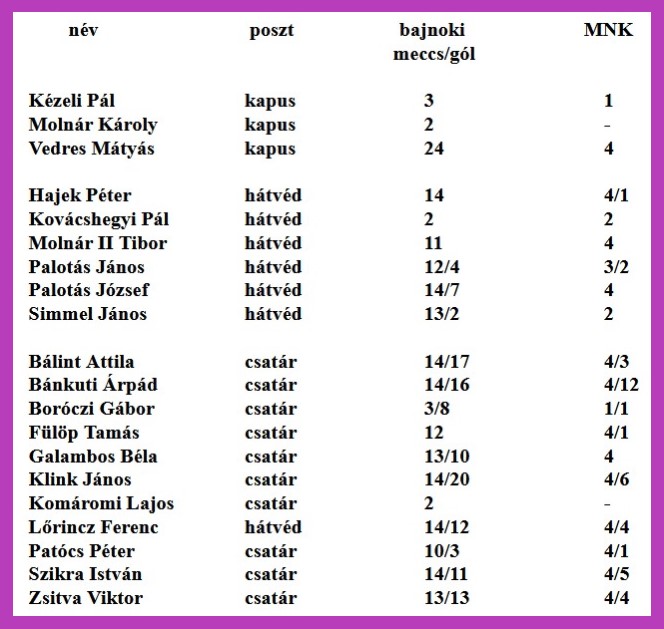 | név | poszt | bajnoki meccs/gól | MNK |
|---|---|---|---|
| Kézeli Pál | kapus | 3 | 1 |
| Molnár Károly | kapus | 2 | - |
| Vedres Mátyás | kapus | 24 | 4 |
| Hajek Péter | hátvéd | 14 | 4/1 |
| Kovácshegyi Pál | hátvéd | 2 | 2 |
| Molnár II Tibor | hátvéd | 11 | 4 |
| Palotás János | hátvéd | 12/4 | 3/2 |
| Palotás József | hátvéd | 14/7 | 4 |
| Simmel János | hátvéd | 13/2 | 2 |
| Bálint Attila | csatár | 14/17 | 4/3 |
| Bánkuti Árpád | csatár | 14/16 | 4/12 |
| Boróczi Gábor | csatár | 3/8 | 1/1 |
| Fülöp Tamás | csatár | 12 | 4/1 |
| Galambos Béla | csatár | 13/10 | 4 |
| Klink János | csatár | 14/20 | 4/6 |
| Komáromi Lajos | csatár | 2 | - |
| Lőrincz Ferenc | hátvéd | 14/12 | 4/4 |
| Patócs Péter | csatár | 10/3 | 4/1 |
| Szikra István | csatár | 14/11 | 4/5 |
| Zsitva Viktor | csatár | 13/13 | 4/4 |